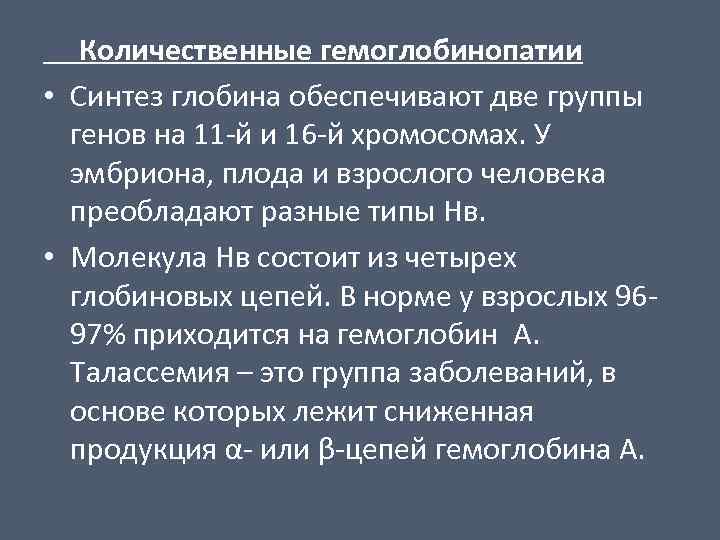 Количественные гемоглобинопатии

• Синтез глобина обеспечивают две группы генов на 11-й и 16-й хромосомах. У эмбриона, плода и взрослого человека преобладают разные типы Нв.

• Молекула Нв состоит из четырех глобиновых цепей. В норме у взрослых 96-97% приходится на гемоглобин А. Талассемия – это группа заболеваний, в основе которых лежит сниженная продукция α- или β-цепей гемоглобина А.